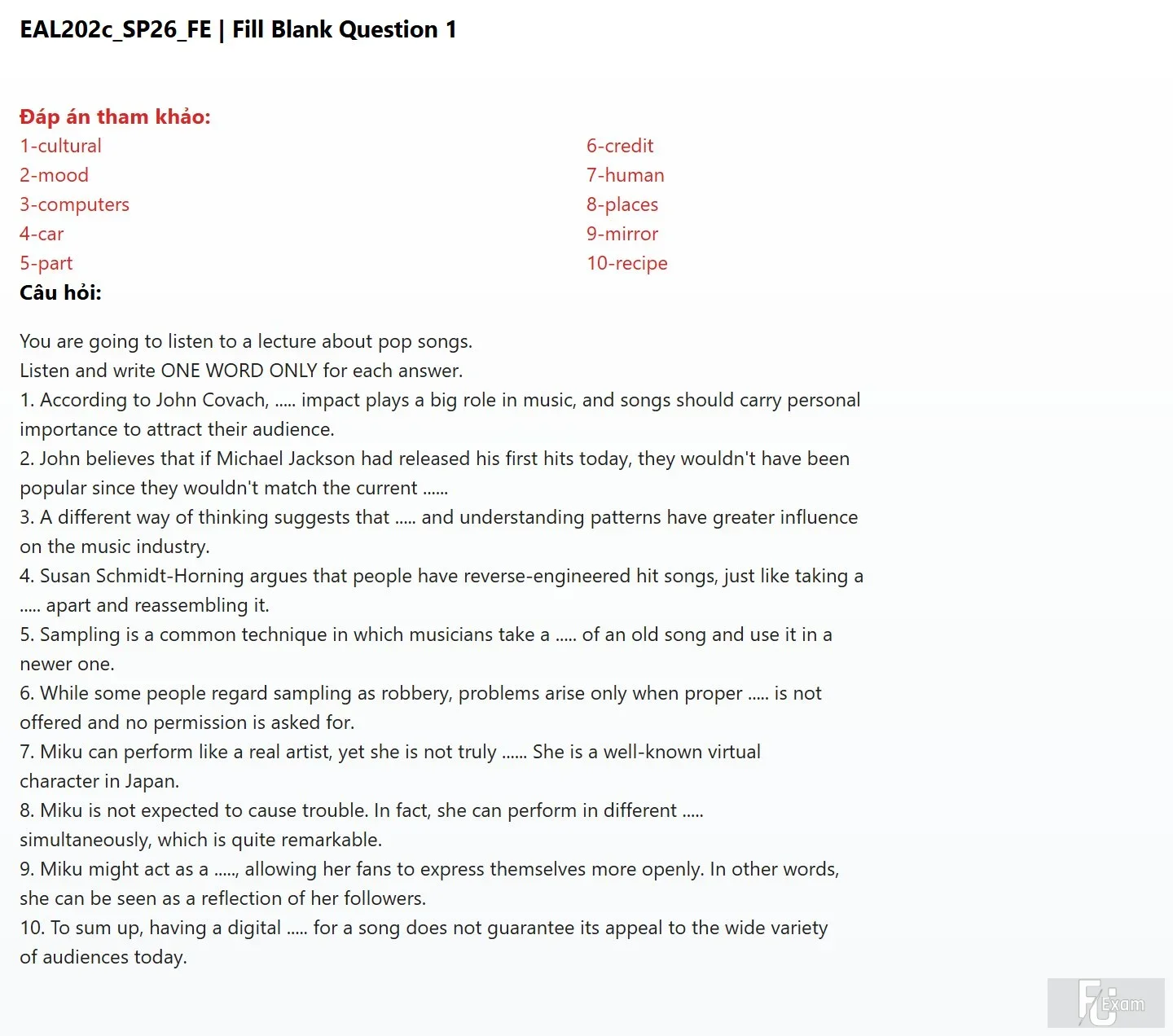 EAL202c_SP26_FE | Fill Blank Question 1

Đáp án tham khảo:
1-cultural
2-mood
3-computers
4-car
5-part

6-credit
7-human
8-places
9-mirror
10-recipe

Câu hỏi:

You are going to listen to a lecture about pop songs.
Listen and write ONE WORD ONLY for each answer.
1. According to John Covach, ..... impact plays a big role in music, and songs should carry personal importance to attract their audience.
2. John believes that if Michael Jackson had released his first hits today, they wouldn't have been popular since they wouldn't match the current ......
3. A different way of thinking suggests that ..... and understanding patterns have greater influence on the music industry.
4. Susan Schmidt-Horning argues that people have reverse-engineered hit songs, just like taking a ..... apart and reassembling it.
5. Sampling is a common technique in which musicians take a ..... of an old song and use it in a newer one.
6. While some people regard sampling as robbery, problems arise only when proper ..... is not offered and no permission is asked for.
7. Miku can perform like a real artist, yet she is not truly ...... She is a well-known virtual character in Japan.
8. Miku is not expected to cause trouble. In fact, she can perform in different ..... simultaneously, which is quite remarkable.
9. Miku might act as a ....., allowing her fans to express themselves more openly. In other words, she can be seen as a reflection of her followers.
10. To sum up, having a digital ..... for a song does not guarantee its appeal to the wide variety of audiences today.

FU Exam